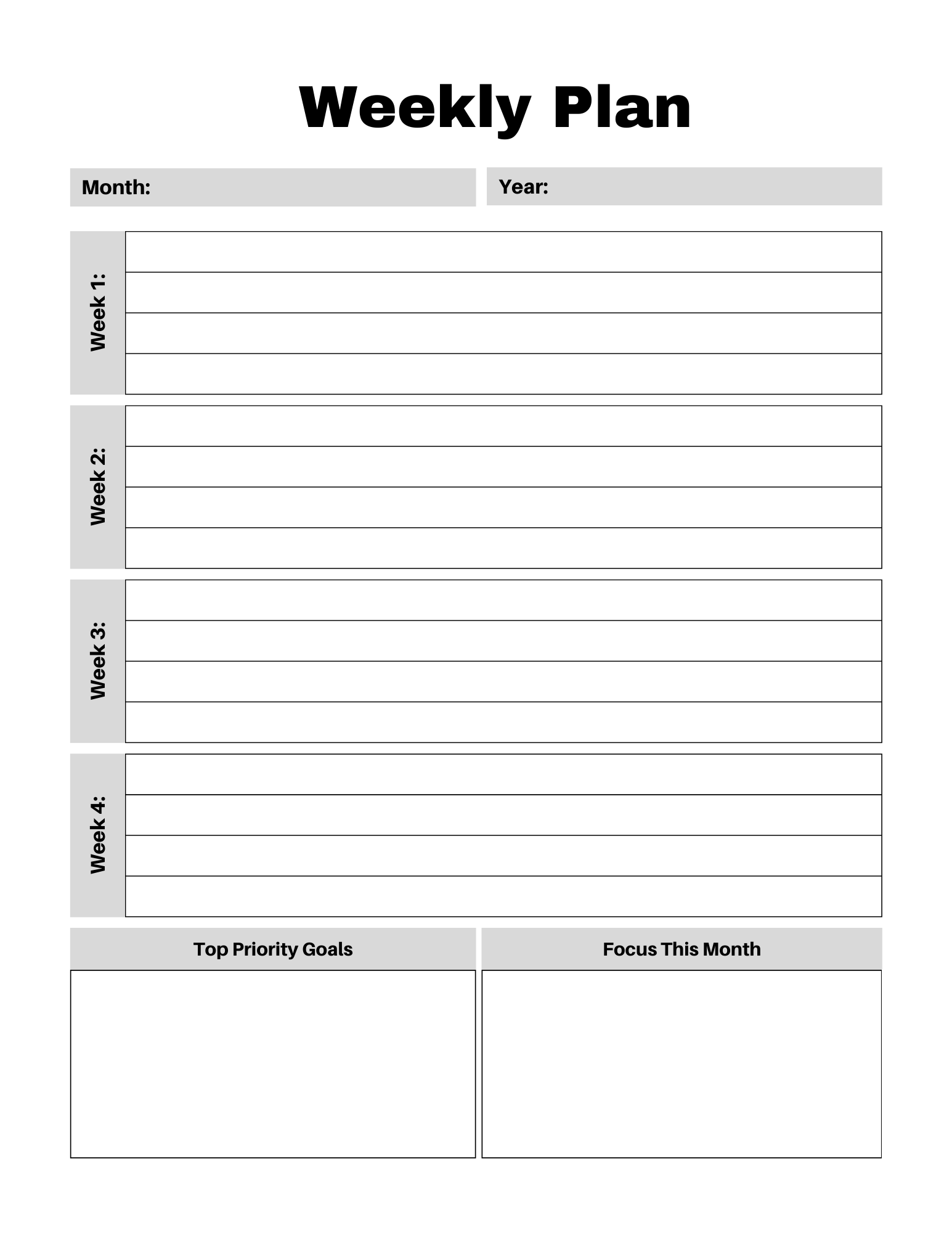 Weekly Plan

Month:

Year:

Week 1:

Week 2:

Week 3:

Week 4:

Top Priority Goals

Focus This Month